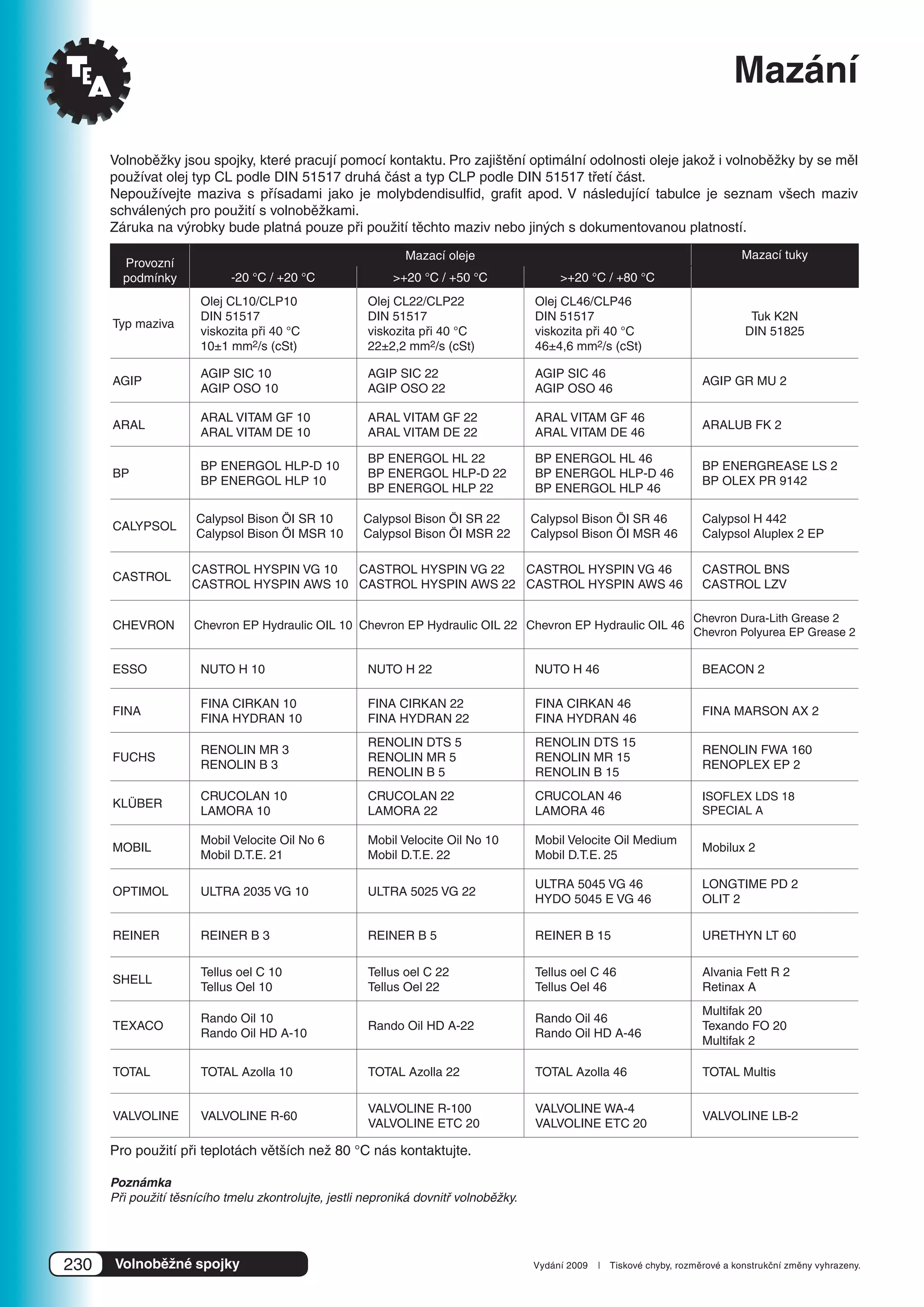 TEA

Mazání

Volnoběžky jsou spojky, které pracují pomocí kontaktu. Pro zajištění optimální odolnosti oleje jakož i volnoběžky by se měl používat olej typ CL podle DIN 51517 druhá část a typ CLP podle DIN 51517 třetí část.
Nepoužívejte maziva s přísadami jako je molybdendisulfid, grafit apod. V následující tabulce je seznam všech maziv schválených pro použití s volnoběžkami.
Záruka na výrobky bude platná pouze při použití těchto maziv nebo jiných s dokumentovanou platností.

| Provozní podmínky | Mazací oleje -20 °C / +20 °C | Mazací oleje >+20 °C / +50 °C | Mazací oleje >+20 °C / +80 °C | Mazací tuky |
|---|---|---|---|---|
| Typ maziva | Olej CL10/CLP10 DIN 51517 viskozita při 40 °C 10±1 mm$^2$/s (cSt) | Olej CL22/CLP22 DIN 51517 viskozita při 40 °C 22±2,2 mm$^2$/s (cSt) | Olej CL46/CLP46 DIN 51517 viskozita při 40 °C 46±4,6 mm$^2$/s (cSt) | Tuk K2N DIN 51825 |
| AGIP | AGIP SIC 10 AGIP OSO 10 | AGIP SIC 22 AGIP OSO 22 | AGIP SIC 46 AGIP OSO 46 | AGIP GR MU 2 |
| ARAL | ARAL VITAM GF 10 ARAL VITAM DE 10 | ARAL VITAM GF 22 ARAL VITAM DE 22 | ARAL VITAM GF 46 ARAL VITAM DE 46 | ARALUB FK 2 |
| BP | BP ENERGOL HLP-D 10 BP ENERGOL HLP 10 | BP ENERGOL HL 22 BP ENERGOL HLP-D 22 BP ENERGOL HLP 22 | BP ENERGOL HL 46 BP ENERGOL HLP-D 46 BP ENERGOL HLP 46 | BP ENERGREASE LS 2 BP OLEX PR 9142 |
| CALYPSOL | Calypsol Bison Öl SR 10 Calypsol Bison Öl MSR 10 | Calypsol Bison Öl SR 22 Calypsol Bison Öl MSR 22 | Calypsol Bison Öl SR 46 Calypsol Bison Öl MSR 46 | Calypsol H 442 Calypsol Aluplex 2 EP |
| CASTROL | CASTROL HYSPIN VG 10 CASTROL HYSPIN AWS 10 | CASTROL HYSPIN VG 22 CASTROL HYSPIN AWS 22 | CASTROL HYSPIN VG 46 CASTROL HYSPIN AWS 46 | CASTROL BNS CASTROL LZV |
| CHEVRON | Chevron EP Hydraulic OIL 10 | Chevron EP Hydraulic OIL 22 | Chevron EP Hydraulic OIL 46 | Chevron Dura-Lith Grease 2 Chevron Polyurea EP Grease 2 |
| ESSO | NUTO H 10 | NUTO H 22 | NUTO H 46 | BEACON 2 |
| FINA | FINA CIRKAN 10 FINA HYDRAN 10 | FINA CIRKAN 22 FINA HYDRAN 22 | FINA CIRKAN 46 FINA HYDRAN 46 | FINA MARSON AX 2 |
| FUCHS | RENOLIN MR 3 RENOLIN B 3 | RENOLIN DTS 5 RENOLIN MR 5 RENOLIN B 5 | RENOLIN DTS 15 RENOLIN MR 15 RENOLIN B 15 | RENOLIN FWA 160 RENOPLEX EP 2 |
| KLÜBER | CRUCOLAN 10 LAMORA 10 | CRUCOLAN 22 LAMORA 22 | CRUCOLAN 46 LAMORA 46 | ISOFLEX LDS 18 SPECIAL A |
| MOBIL | Mobil Velocite Oil No 6 Mobil D.T.E. 21 | Mobil Velocite Oil No 10 Mobil D.T.E. 22 | Mobil Velocite Oil Medium Mobil D.T.E. 25 | Mobilux 2 |
| OPTIMOL | ULTRA 2035 VG 10 | ULTRA 5025 VG 22 | ULTRA 5045 VG 46 HYDO 5045 E VG 46 | LONGTIME PD 2 OLIT 2 |
| REINER | REINER B 3 | REINER B 5 | REINER B 15 | URETHYN LT 60 |
| SHELL | Tellus oel C 10 Tellus Oel 10 | Tellus oel C 22 Tellus Oel 22 | Tellus oel C 46 Tellus Oel 46 | Alvania Fett R 2 Retinax A |
| TEXACO | Rando Oil 10 Rando Oil HD A-10 | Rando Oil HD A-22 | Rando Oil 46 Rando Oil HD A-46 | Multifak 20 Texando FO 20 Multifak 2 |
| TOTAL | TOTAL Azolla 10 | TOTAL Azolla 22 | TOTAL Azolla 46 | TOTAL Multis |
| VALVOLINE | VALVOLINE R-60 | VALVOLINE R-100 VALVOLINE ETC 20 | VALVOLINE WA-4 VALVOLINE ETC 20 | VALVOLINE LB-2 |

Pro použití při teplotách větších než 80 °C nás kontaktujte.

Poznámka
Při použití těsnícího tmelu zkontrolujte, jestli neproniká dovnitř volnoběžky.

230 Volnoběžné spojky

Vydání 2009 | Tiskové chyby, rozměrové a konstrukční změny vyhrazeny.